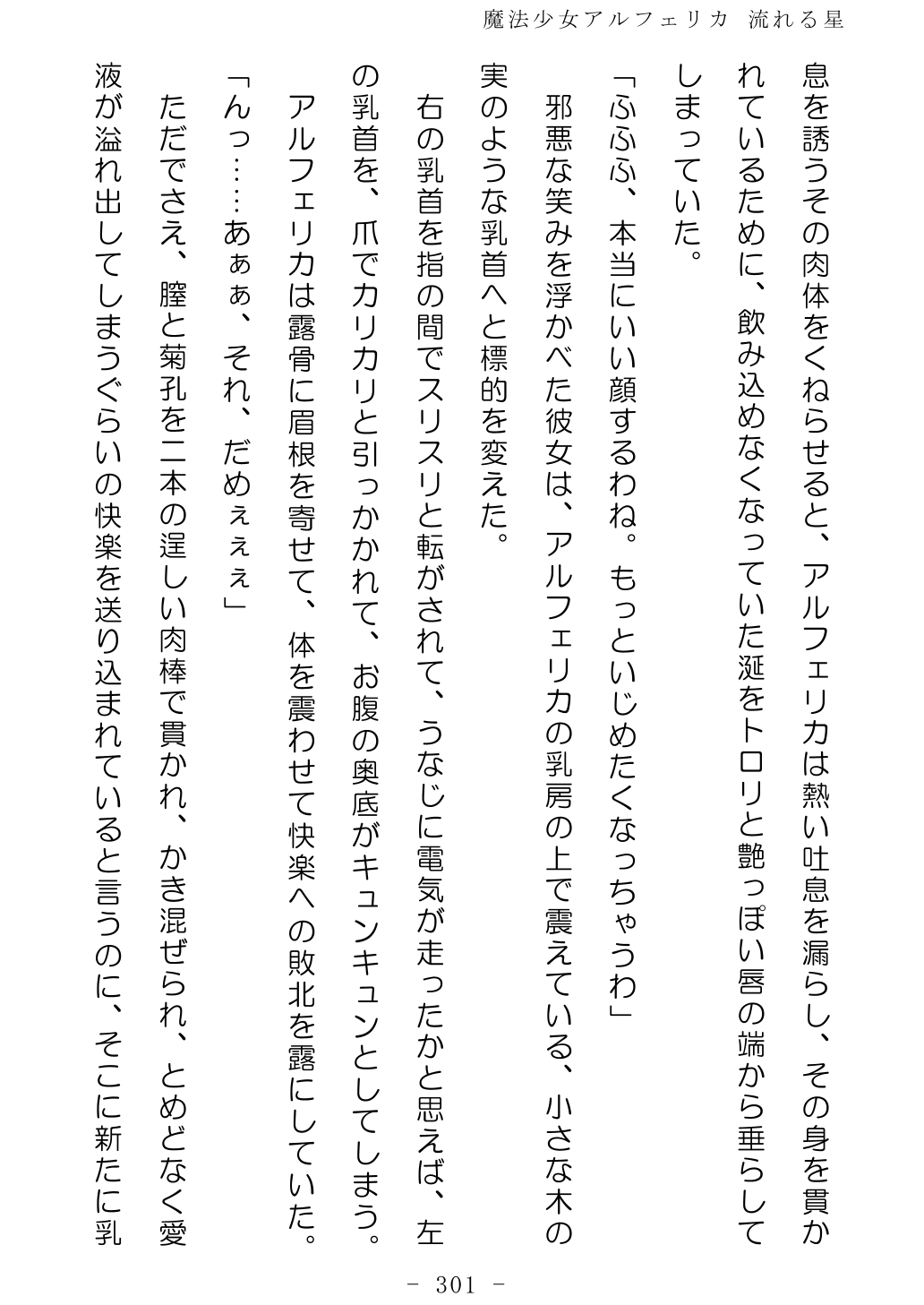 魔法少女アルフェリカ　流れる星

息を誘うその肉体をくねらせると、アルフェリカは熱い吐息を漏らし、その身を貫かれているために、飲み込めなくなっていた涎をトロリと艶っぽい唇の端から垂らしてしまっていた。

「ふふふ、本当にいい顔するわね。もっといじめたくなっちゃうわ」

邪悪な笑みを浮かべた彼女は、アルフェリカの乳房の上で震えている、小さな木の実のような乳首へと標的を変えた。

右の乳首を指の間でスリスリと転がされて、うなじに電気が走ったかと思えば、左の乳首を、爪でカリカリと引っかかれて、お腹の奥底がキュンキュンとしてしまう。

アルフェリカは露骨に眉根を寄せて、体を震わせて快楽への敗北を露にしていた。

「んっ……あぁぁ、それ、だめぇぇぇ」

ただでさえ、膣と菊孔を二本の逞しい肉棒で貫かれ、かき混ぜられ、とめどなく愛液が溢れ出してしまうぐらいの快楽を送り込まれていると言うのに、そこに新たに乳

－ 301 －